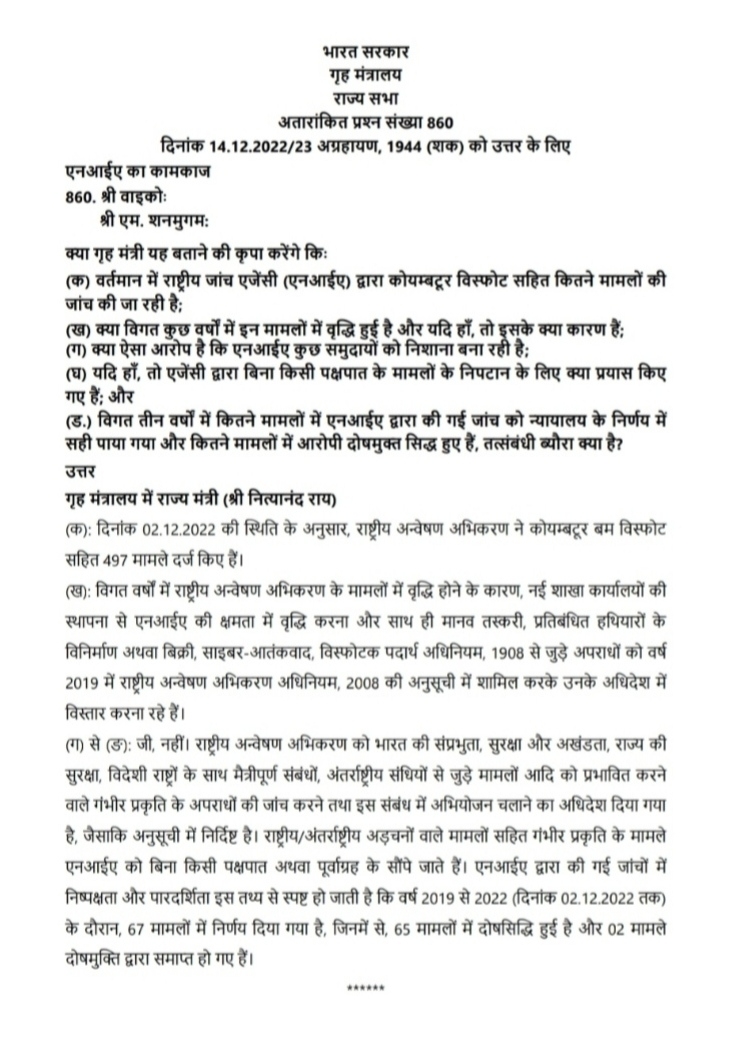 भारत सरकार
गृह मंत्रालय
राज्य सभा
अतारांकित प्रश्न संख्या 860
दिनांक 14.12.2022/23 अग्रहायण, 1944 (शक) को उत्तर के लिए

एनआईए का कामकाज

860. श्री वाइको:
श्री एम. शनमुगम:

क्या गृह मंत्री यह बताने की कृपा करेंगे कि:
(क) वर्तमान में राष्ट्रीय जांच एजेंसी (एनआईए) द्वारा कोयम्बटूर विस्फोट सहित कितने मामलों की जांच की जा रही है;
(ख) क्या विगत कुछ वर्षों में इन मामलों में वृद्धि हुई है और यदि हाँ, तो इसके क्या कारण हैं;
(ग) क्या ऐसा आरोप है कि एनआईए कुछ समुदायों को निशाना बना रही है;
(घ) यदि हाँ, तो एजेंसी द्वारा बिना किसी पक्षपात के मामलों के निपटान के लिए क्या प्रयास किए गए हैं; और
(ड.) विगत तीन वर्षों में कितने मामलों में एनआईए द्वारा की गई जांच को न्यायालय के निर्णय में सही पाया गया और कितने मामलों में आरोपी दोषमुक्त सिद्ध हुए हैं, तत्संबंधी ब्यौरा क्या है?

उत्तर
गृह मंत्रालय में राज्य मंत्री (श्री नित्यानंद राय)

(क): दिनांक 02.12.2022 की स्थिति के अनुसार, राष्ट्रीय अन्वेषण अभिकरण ने कोयम्बटूर बम विस्फोट सहित 497 मामले दर्ज किए हैं।

(ख): विगत वर्षों में राष्ट्रीय अन्वेषण अभिकरण के मामलों में वृद्धि होने के कारण, नई शाखा कार्यालयों की स्थापना से एनआईए की क्षमता में वृद्धि करना और साथ ही मानव तस्करी, प्रतिबंधित हथियारों के विनिर्माण अथवा बिक्री, साइबर-आतंकवाद, विस्फोटक पदार्थ अधिनियम, 1908 से जुड़े अपराधों को वर्ष 2019 में राष्ट्रीय अन्वेषण अभिकरण अधिनियम, 2008 की अनुसूची में शामिल करके उनके अधिदेश में विस्तार करना रहे हैं।

(ग) से (ङ): जी, नहीं। राष्ट्रीय अन्वेषण अभिकरण को भारत की संप्रभुता, सुरक्षा और अखंडता, राज्य की सुरक्षा, विदेशी राष्ट्रों के साथ मैत्रीपूर्ण संबंधों, अंतर्राष्ट्रीय संधियों से जुड़े मामलों आदि को प्रभावित करने वाले गंभीर प्रकृति के अपराधों की जांच करने तथा इस संबंध में अभियोजन चलाने का अधिदेश दिया गया है, जैसाकि अनुसूची में निर्दिष्ट है। राष्ट्रीय/अंतर्राष्ट्रीय अड़चनों वाले मामलों सहित गंभीर प्रकृति के मामले एनआईए को बिना किसी पक्षपात अथवा पूर्वाग्रह के सौंपे जाते हैं। एनआईए द्वारा की गई जांचों में निष्पक्षता और पारदर्शिता इस तथ्य से स्पष्ट हो जाती है कि वर्ष 2019 से 2022 (दिनांक 02.12.2022 तक) के दौरान, 67 मामलों में निर्णय दिया गया है, जिनमें से, 65 मामलों में दोषसिद्धि हुई है और 02 मामले दोषमुक्ति द्वारा समाप्त हो गए हैं।

******